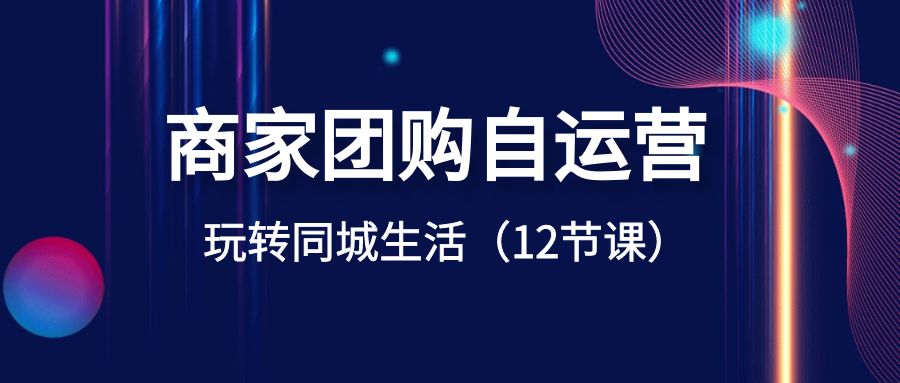 商家团购自运营

玩转同城生活（12节课）